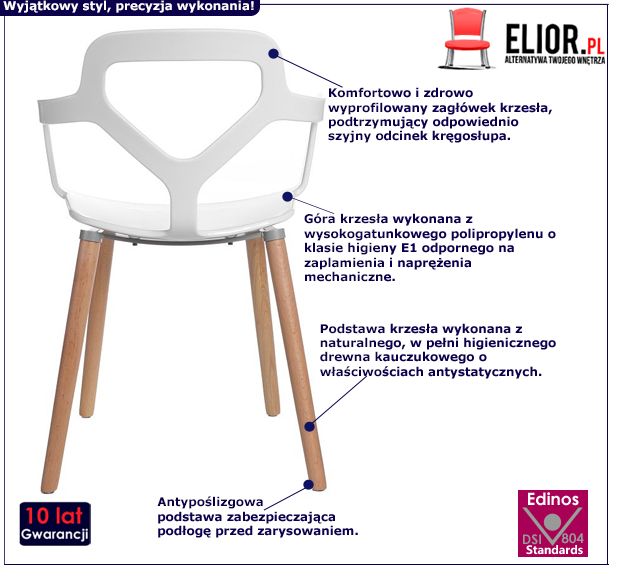 Wyjątkowy styl, precyzja wykonania!

ELIOR.PL
ALTERNATYWA TWOJEGO WNĘTRZA

Komfortowo i zdrowo wyprofilowany zagłówek krzesła, podtrzymujący odpowiednio szyjny odcinek kręgosłupa.

Góra krzesła wykonana z wysokogatunkowego polipropylenu o klasie higieny E1 odpornego na zaplamienia i naprężenia mechaniczne.

Podstawa krzesła wykonana z naturalnego, w pełni higienicznego drewna kauczukowego o właściwościach antystatycznych.

Antypoślizgowa podstawa zabezpieczająca podłogę przed zarysowaniem.

10 lat Gwarancji

Edinos DSI 804 Standards